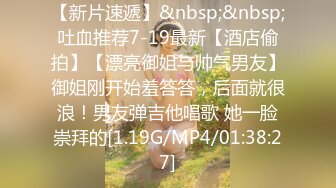 【新片速遞】&nbsp;&nbsp;吐血推荐7-19最新【酒店偷拍】【漂亮御姐与帅气男友】御姐刚开始羞答答，后面就很浪！男友弹吉他唱歌 她一脸崇拜的[1.19G/MP4/01:38:27]